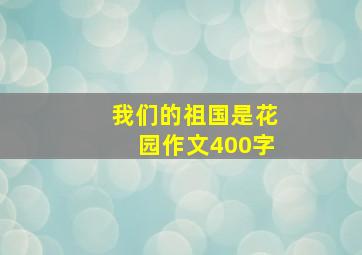 我们的祖国是花园作文400字